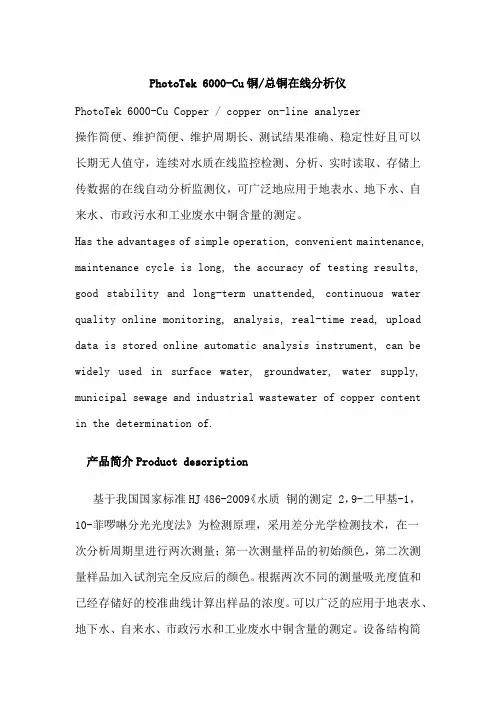 PhotoTek 6000-Cu 铜/总铜在线分析仪

PhotoTek 6000-Cu Copper / copper on-line analyzer

操作简便、维护简便、维护周期长、测试结果准确、稳定性好且可以长期无人值守，连续对水质在线监控检测、分析、实时读取、存储上传数据的在线自动分析监测仪，可广泛地应用于地表水、地下水、自来水、市政污水和工业废水中铜含量的测定。

Has the advantages of simple operation, convenient maintenance, maintenance cycle is long, the accuracy of testing results, good stability and long-term unattended, continuous water quality online monitoring, analysis, real-time read, upload data is stored online automatic analysis instrument, can be widely used in surface water, groundwater, water supply, municipal sewage and industrial wastewater of copper content in the determination of.

产品简介 Product description

基于我国国家标准 HJ 486-2009《水质 铜的测定 2，9-二甲基-1，10-菲啰啉分光光度法》为检测原理，采用差分光学检测技术，在一次分析周期里进行两次测量：第一次测量样品的初始颜色，第二次测量样品加入试剂完全反应后的颜色。根据两次不同的测量吸光度值和已经存储好的校准曲线计算出样品的浓度。可以广泛的应用于地表水、地下水、自来水、市政污水和工业废水中铜含量的测定。设备结构简